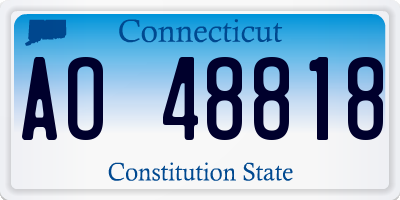 Connecticut

AO 48818

Constitution State